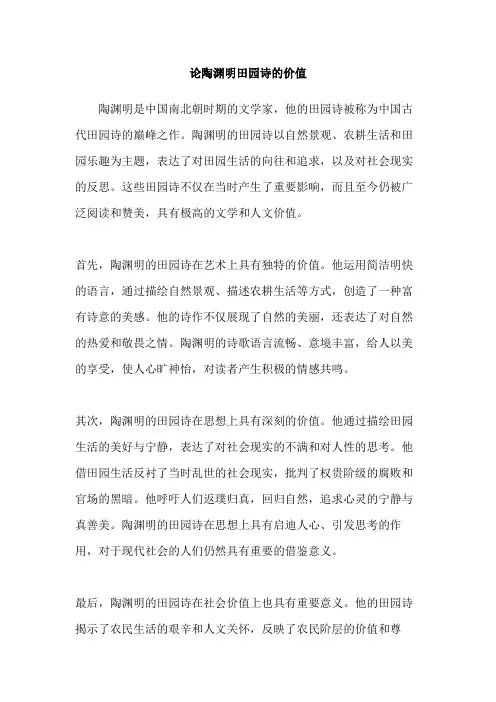 论陶渊明田园诗的价值

陶渊明是中国南北朝时期的文学家，他的田园诗被称为中国古代田园诗的巅峰之作。陶渊明的田园诗以自然景观、农耕生活和田园乐趣为主题，表达了对田园生活的向往和追求，以及对社会现实的反思。这些田园诗不仅在当时产生了重要影响，而且至今仍被广泛阅读和赞美，具有极高的文学和人文价值。

首先，陶渊明的田园诗在艺术上具有独特的价值。他运用简洁明快的语言，通过描绘自然景观、描述农耕生活等方式，创造了一种富有诗意的美感。他的诗作不仅展现了自然的美丽，还表达了对自然的热爱和敬畏之情。陶渊明的诗歌语言流畅、意境丰富，给人以美的享受，使人心旷神怡，对读者产生积极的情感共鸣。

其次，陶渊明的田园诗在思想上具有深刻的价值。他通过描绘田园生活的美好与宁静，表达了对社会现实的不满和对人性的思考。他借田园生活反衬了当时乱世的社会现实，批判了权贵阶级的腐败和官场的黑暗。他呼吁人们返璞归真，回归自然，追求心灵的宁静与真善美。陶渊明的田园诗在思想上具有启迪人心、引发思考的作用，对于现代社会的人们仍然具有重要的借鉴意义。

最后，陶渊明的田园诗在社会价值上也具有重要意义。他的田园诗揭示了农民生活的艰辛和人文关怀，反映了农民阶层的价值和尊